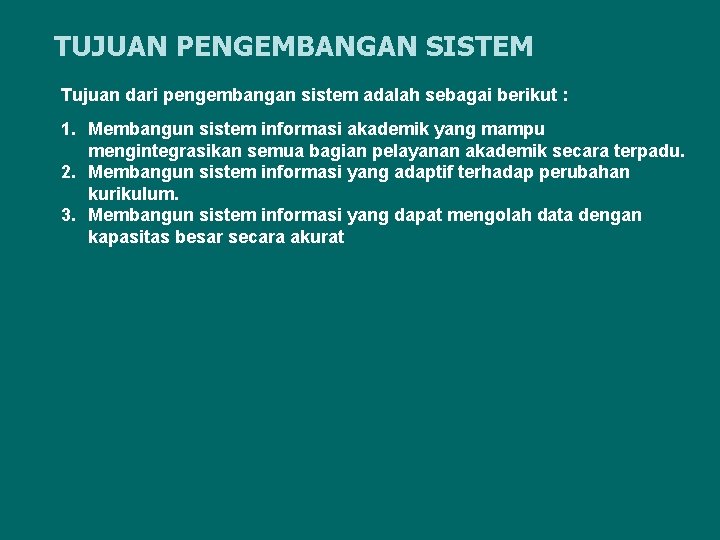 TUJUAN PENGEMBANGAN SISTEM

Tujuan dari pengembangan sistem adalah sebagai berikut :

1. Membangun sistem informasi akademik yang mampu mengintegrasikan semua bagian pelayanan akademik secara terpadu.
2. Membangun sistem informasi yang adaptif terhadap perubahan kurikulum.
3. Membangun sistem informasi yang dapat mengolah data dengan kapasitas besar secara akurat